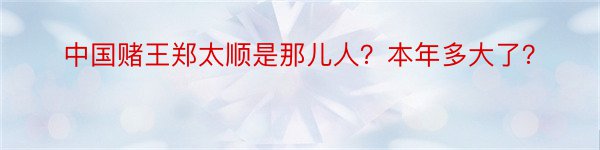 中国赌王郑太顺是那儿人？本年多大了？